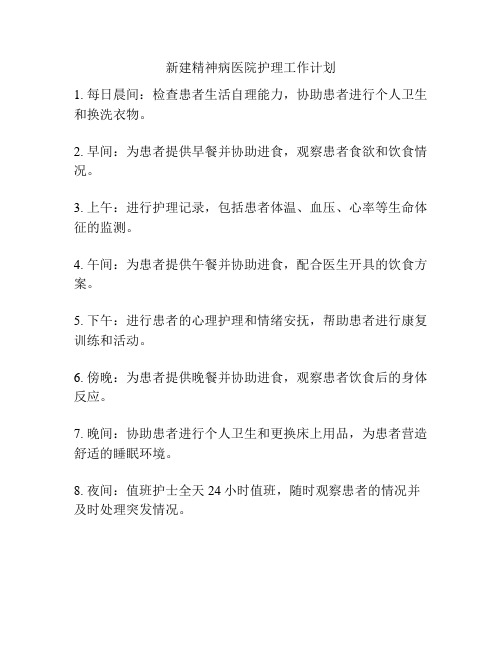 新建精神病医院护理工作计划

1. 每日晨间：检查患者生活自理能力，协助患者进行个人卫生和换洗衣物。

2. 早间：为患者提供早餐并协助进食，观察患者食欲和饮食情况。

3. 上午：进行护理记录，包括患者体温、血压、心率等生命体征的监测。

4. 午间：为患者提供午餐并协助进食，配合医生开具的饮食方案。

5. 下午：进行患者的心理护理和情绪安抚，帮助患者进行康复训练和活动。

6. 傍晚：为患者提供晚餐并协助进食，观察患者饮食后的身体反应。

7. 晚间：协助患者进行个人卫生和更换床上用品，为患者营造舒适的睡眠环境。

8. 夜间：值班护士全天 24 小时值班，随时观察患者的情况并及时处理突发情况。